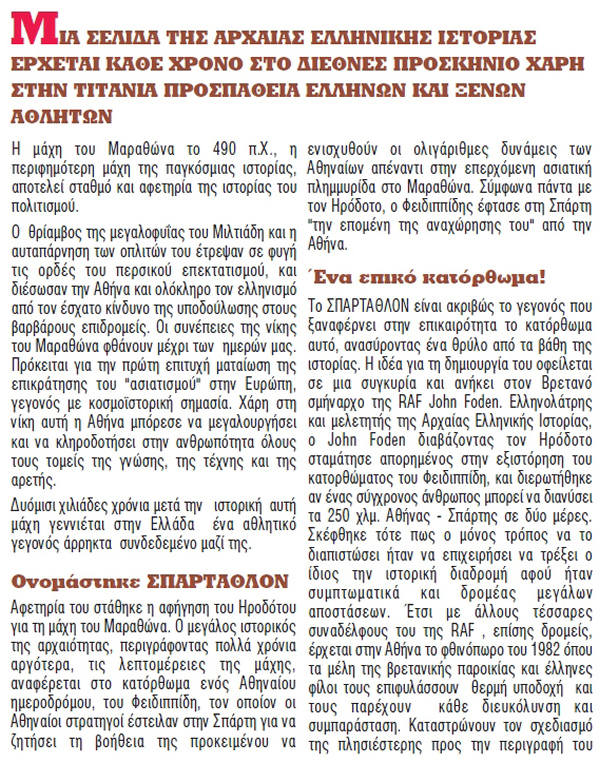 ΜΙΑ ΣΕΛΙΔΑ ΤΗΣ ΑΡΧΑΙΑΣ ΕΛΛΗΝΙΚΗΣ ΙΣΤΟΡΙΑΣ ΕΡΧΕΤΑΙ ΚΑΘΕ ΧΡΟΝΟ ΣΤΟ ΔΙΕΘΝΕΣ ΠΡΟΣΚΗΝΙΟ ΧΑΡΗ ΣΤΗΝ ΤΙΤΑΝΙΑ ΠΡΟΣΠΑΘΕΙΑ ΕΛΛΗΝΩΝ ΚΑΙ ΞΕΝΩΝ ΑΘΛΗΤΩΝ

Η μάχη του Μαραθώνα το 490 π.Χ., η περιφημότερη μάχη της παγκόσμιας ιστορίας, αποτελεί σταθμό και αφετηρία της ιστορίας του πολιτισμού.

Ο θρίαμβος της μεγαλοφυΐας του Μιλτιάδη και η αυταπάρνηση των οπλιτών του έτρεψαν σε φυγή τις ορδές του περσικού επεκτατισμού, και διέσωσαν την Αθήνα και ολόκληρο τον ελληνισμό από τον έσχατο κίνδυνο της υποδούλωσης στους βαρβάρους επιδρομείς. Οι συνέπειες της νίκης του Μαραθώνα φθάνουν μέχρι των ημερών μας. Πρόκειται για την πρώτη επιτυχή ματαίωση της επικράτησης του "ασιατισμού" στην Ευρώπη, γεγονός με κοσμοϊστορική σημασία. Χάρη στη νίκη αυτή η Αθήνα μπόρεσε να μεγαλουργήσει και να κληροδοτήσει στην ανθρωπότητα όλους τους τομείς της γνώσης, της τέχνης και της αρετής.

Δυόμισι χιλιάδες χρόνια μετά την ιστορική αυτή μάχη γεννιέται στην Ελλάδα ένα αθλητικό γεγονός άρρηκτα συνδεδεμένο μαζί της.

Ονομάστηκε ΣΠΑΡΤΑΘΛΟΝ

Αφετηρία του στάθηκε η αφήγηση του Ηροδότου για τη μάχη του Μαραθώνα. Ο μεγάλος ιστορικός της αρχαιότητας, περιγράφοντας πολλά χρόνια αργότερα, τις λεπτομέρειες της μάχης, αναφέρεται στο κατόρθωμα ενός Αθηναίου ημεροδρόμου, του Φειδιππίδη, τον οποίον οι Αθηναίοι στρατηγοί έστειλαν στην Σπάρτη για να ζητήσει τη βοήθεια της προκειμένου να ενισχυθούν οι ολιγάριθμες δυνάμεις των Αθηναίων απέναντι στην επερχόμενη ασιατική πλημμυρίδα στο Μαραθώνα. Σύμφωνα πάντα με τον Ηρόδοτο, ο Φειδιππίδης έφτασε στη Σπάρτη "την επομένη της αναχώρησης του" από την Αθήνα.

Ένα επικό κατόρθωμα!

Το ΣΠΑΡΤΑΘΛΟΝ είναι ακριβώς το γεγονός που ξαναφέρνει στην επικαιρότητα το κατόρθωμα αυτό, ανασύροντας ένα θρύλο από τα βάθη της ιστορίας. Η ιδέα για τη δημιουργία του οφείλεται σε μια συγκυρία και ανήκει στον Βρετανό σμήναρχο της RAF John Foden. Ελληνολάτρης και μελετητής της Αρχαίας Ελληνικής Ιστορίας, ο John Foden διαβάζοντας τον Ηρόδοτο σταμάτησε απορημένος στην εξιστόρηση του κατορθώματος του Φειδιππίδη, και διερωτήθηκε αν ένας σύγχρονος άνθρωπος μπορεί να διανύσει τα 250 χλμ. Αθήνας - Σπάρτης σε δύο μέρες. Σκέφθηκε τότε πως ο μόνος τρόπος να το διαπιστώσει ήταν να επιχειρήσει να τρέξει ο ίδιος την ιστορική διαδρομή αφού ήταν συμπτωματικά και δρομέας μεγάλων αποστάσεων. Έτσι με άλλους τέσσαρες συναδέλφους του της RAF , επίσης δρομείς, έρχεται στην Αθήνα το φθινόπωρο του 1982 όπου τα μέλη της βρετανικής παροικίας και έλληνες φίλοι τους επιφυλάσσουν θερμή υποδοχή και τους παρέχουν κάθε διευκόλυνση και συμπαράσταση. Καταστρώνουν τον σχεδιασμό της πλησιέστερης προς την περιγραφή του